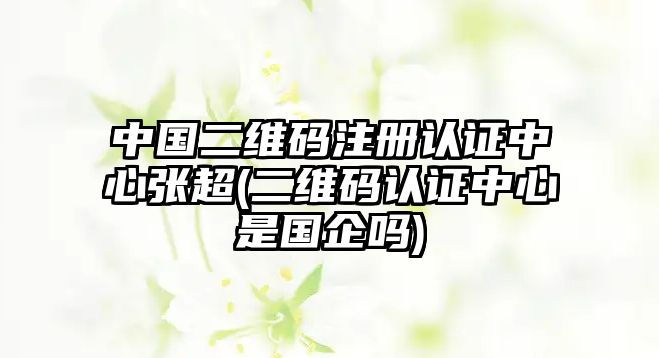 中国二维码注册认证中心张超(二维码认证中心是国企吗)